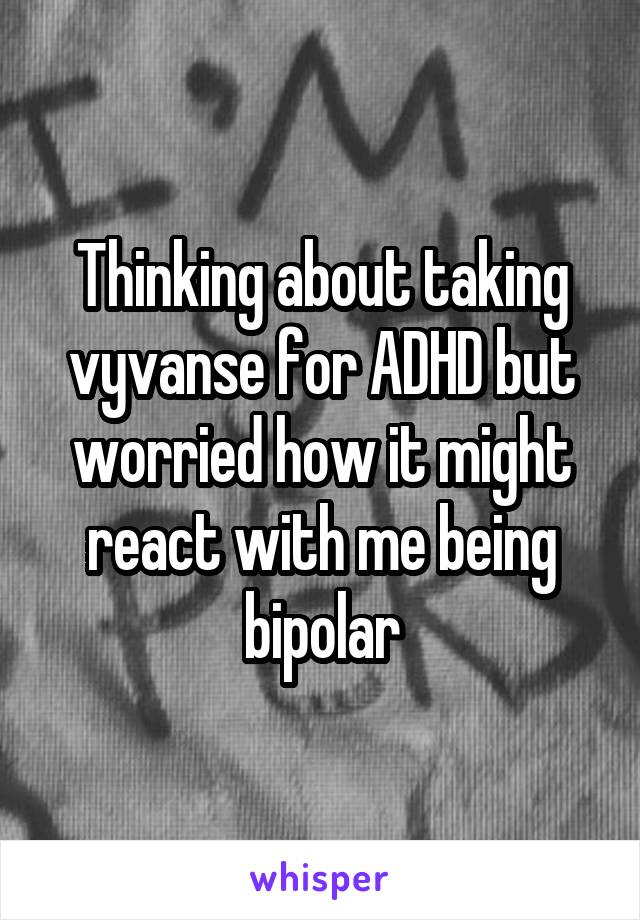 Thinking about taking vyvanse for ADHD but worried how it might react with me being bipolar

whisper